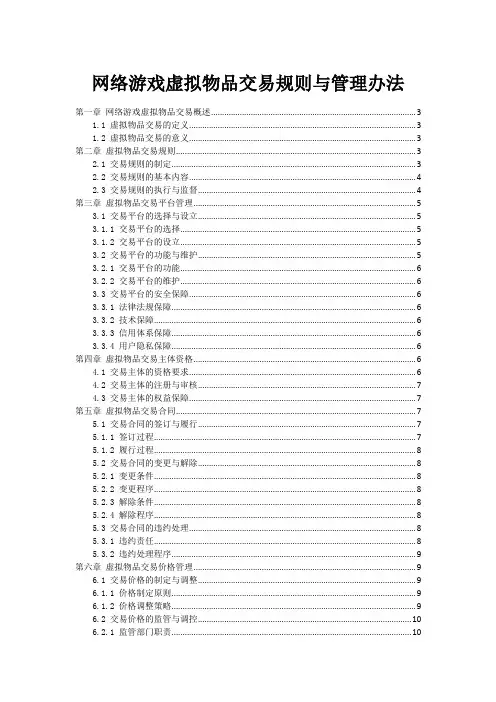 网络游戏虚拟物品交易规则与管理办法

第一章 网络游戏虚拟物品交易概述 3
1.1 虚拟物品交易的定义 3
1.2 虚拟物品交易的意义 3
第二章 虚拟物品交易规则 3
2.1 交易规则的制定 3
2.2 交易规则的基本内容 4
2.3 交易规则的执行与监督 4
第三章 虚拟物品交易平台管理 5
3.1 交易平台的选择与设立 5
3.1.1 交易平台的选择 5
3.1.2 交易平台的设立 5
3.2 交易平台的功能与维护 5
3.2.1 交易平台的功能 6
3.2.2 交易平台的维护 6
3.3 交易平台的安全保障 6
3.3.1 法律法规保障 6
3.3.2 技术保障 6
3.3.3 信用体系保障 6
3.3.4 用户隐私保障 6
第四章 虚拟物品交易主体资格 6
4.1 交易主体的资格要求 6
4.2 交易主体的注册与审核 7
4.3 交易主体的权益保障 7
第五章 虚拟物品交易合同 7
5.1 交易合同的签订与履行 7
5.1.1 签订过程 7
5.1.2 履行过程 8
5.2 交易合同的变更与解除 8
5.2.1 变更条件 8
5.2.2 变更程序 8
5.2.3 解除条件 8
5.2.4 解除程序 8
5.3 交易合同的违约处理 8
5.3.1 违约责任 8
5.3.2 违约处理程序 9
第六章 虚拟物品交易价格管理 9
6.1 交易价格的制定与调整 9
6.1.1 价格制定原则 9
6.1.2 价格调整策略 9
6.2 交易价格的监管与调控 10
6.2.1 监管部门职责 10